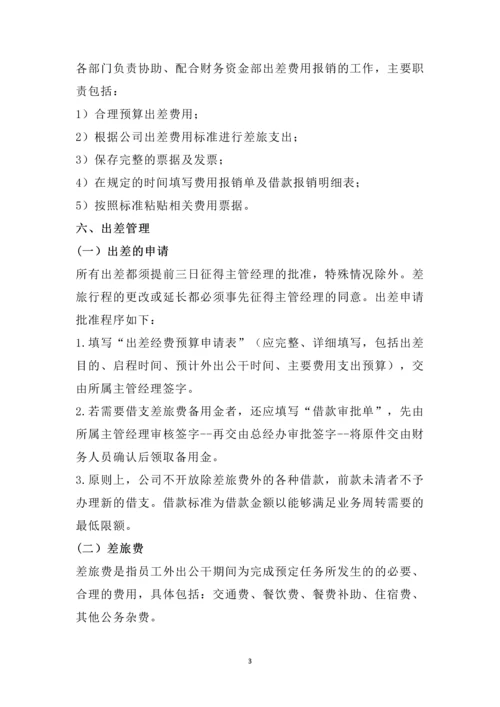 各部门负责协助、配合财务资金部出差费用报销的工作，主要职责包括：

1）合理预算出差费用；

2）根据公司出差费用标准进行差旅支出；

3）保存完整的票据及发票；

4）在规定的时间填写费用报销单及借款报销明细表；

5）按照标准粘贴相关费用票据。

六、出差管理

（一）出差的申请

所有出差都须提前三日征得主管经理的批准，特殊情况除外。差旅行程的更改或延长都必须事先征得主管经理的同意。出差申请批准程序如下：

1.填写“出差经费预算申请表”（应完整、详细填写，包括出差目的、启程时间、预计外出公干时间、主要费用支出预算），交由所属主管经理签字。

2.若需要借支差旅费备用金者，还应填写“借款审批单”，先由所属主管经理审核签字--再交由总经办审批签字--将原件交由财务人员确认后领取备用金。

3.原则上，公司不开放除差旅费外的各种借款，前款未清者不予办理新的借支。借款标准为借款金额以能够满足业务周转需要的最低限额。

（二）差旅费

差旅费是指员工外出公干期间为完成预定任务所发生的的必要、合理的费用，具体包括：交通费、餐饮费、餐费补助、住宿费、其他公务杂费。

3